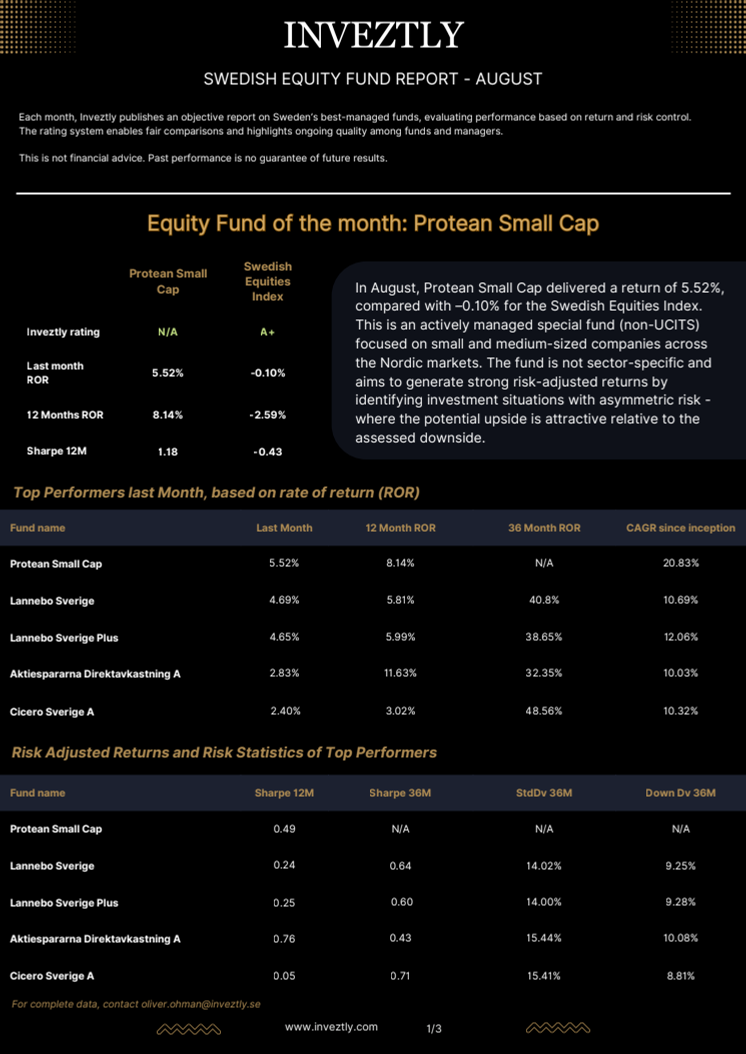 INVEZTLY

SWEDISH EQUITY FUND REPORT - AUGUST

Each month, Inveztly publishes an objective report on Sweden's best-managed funds, evaluating performance based on return and risk control. The rating system enables fair comparisons and highlights ongoing quality among funds and managers.

This is not financial advice. Past performance is no guarantee of future results.

Equity Fund of the month: Protean Small Cap

| | Protean Small Cap | Swedish Equities Index |
|---|---|---|
| Inveztly rating | N/A | A+ |
| Last month ROR | 5.52% | -0.10% |
| 12 Months ROR | 8.14% | -2.59% |
| Sharpe 12M | 1.18 | -0.43 |

In August, Protean Small Cap delivered a return of 5.52%, compared with –0.10% for the Swedish Equities Index. This is an actively managed special fund (non-UCITS) focused on small and medium-sized companies across the Nordic markets. The fund is not sector-specific and aims to generate strong risk-adjusted returns by identifying investment situations with asymmetric risk - where the potential upside is attractive relative to the assessed downside.

Top Performers last Month, based on rate of return (ROR)

| Fund name | Last Month | 12 Month ROR | 36 Month ROR | CAGR since inception |
|---|---|---|---|---|
| Protean Small Cap | 5.52% | 8.14% | N/A | 20.83% |
| Lannebo Sverige | 4.69% | 5.81% | 40.8% | 10.69% |
| Lannebo Sverige Plus | 4.65% | 5.99% | 38.65% | 12.06% |
| Aktiespararna Direktavkastning A | 2.83% | 11.63% | 32.35% | 10.03% |
| Cicero Sverige A | 2.40% | 3.02% | 48.56% | 10.32% |

Risk Adjusted Returns and Risk Statistics of Top Performers

| Fund name | Sharpe 12M | Sharpe 36M | StdDv 36M | Down Dv 36M |
|---|---|---|---|---|
| Protean Small Cap | 0.49 | N/A | N/A | N/A |
| Lannebo Sverige | 0.24 | 0.64 | 14.02% | 9.25% |
| Lannebo Sverige Plus | 0.25 | 0.60 | 14.00% | 9.28% |
| Aktiespararna Direktavkastning A | 0.76 | 0.43 | 15.44% | 10.08% |
| Cicero Sverige A | 0.05 | 0.71 | 15.41% | 8.81% |

For complete data, contact oliver.ohman@inveztly.se

www.inveztly.com 1/3